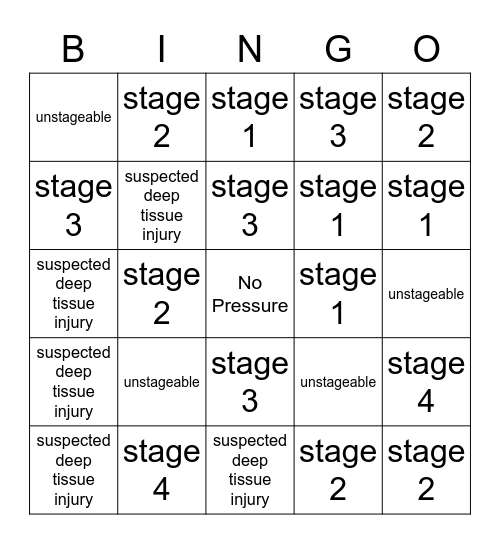 | B | I | N | G | O |
|---|---|---|---|---|
| unstageable | stage 2 | stage 1 | stage 3 | stage 2 |
| stage 3 | suspected deep tissue injury | stage 3 | stage 1 | stage 1 |
| suspected deep tissue injury | stage 2 | No Pressure | stage 1 | unstageable |
| suspected deep tissue injury | unstageable | stage 3 | unstageable | stage 4 |
| suspected deep tissue injury | stage 4 | suspected deep tissue injury | stage 2 | stage 2 |